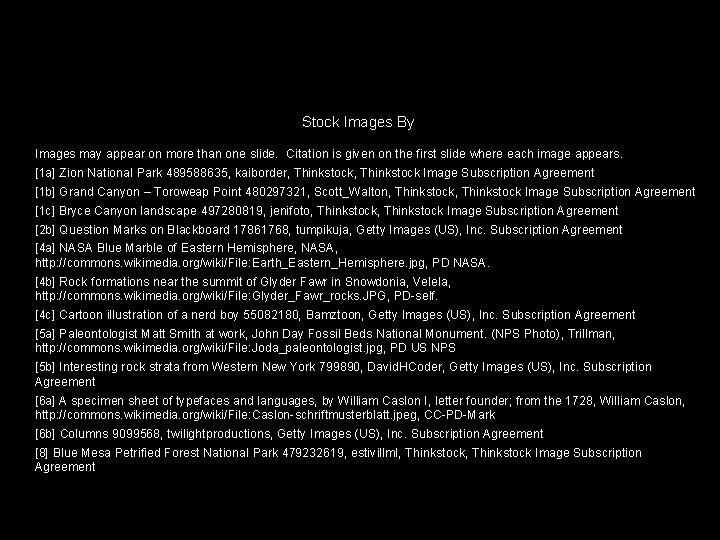 Stock Images By

Images may appear on more than one slide. Citation is given on the first slide where each image appears.

[1a] Zion National Park 489588635, kaiborder, Thinkstock, Thinkstock Image Subscription Agreement

[1b] Grand Canyon – Toroweap Point 480297321, Scott_Walton, Thinkstock, Thinkstock Image Subscription Agreement

[1c] Bryce Canyon landscape 497280819, jenifoto, Thinkstock, Thinkstock Image Subscription Agreement

[2b] Question Marks on Blackboard 17861768, tumpikuja, Getty Images (US), Inc. Subscription Agreement

[4a] NASA Blue Marble of Eastern Hemisphere, NASA, http://commons.wikimedia.org/wiki/File:Earth_Eastern_Hemisphere.jpg, PD NASA.

[4b] Rock formations near the summit of Glyder Fawr in Snowdonia, Velela, http://commons.wikimedia.org/wiki/File:Glyder_Fawr_rocks.JPG, PD-self.

[4c] Cartoon illustration of a nerd boy 55082180, Bamztoon, Getty Images (US), Inc. Subscription Agreement

[5a] Paleontologist Matt Smith at work, John Day Fossil Beds National Monument. (NPS Photo), Trillman, http://commons.wikimedia.org/wiki/File:Joda_paleontologist.jpg, PD US NPS

[5b] Interesting rock strata from Western New York 799890, DavidHCoder, Getty Images (US), Inc. Subscription Agreement

[6a] A specimen sheet of typefaces and languages, by William Caslon I, letter founder; from the 1728, William Caslon, http://commons.wikimedia.org/wiki/File:Caslon-schriftmusterblatt.jpeg, CC-PD-Mark

[6b] Columns 9099568, twilightproductions, Getty Images (US), Inc. Subscription Agreement

[8] Blue Mesa Petrified Forest National Park 479232619, estivillml, Thinkstock, Thinkstock Image Subscription Agreement